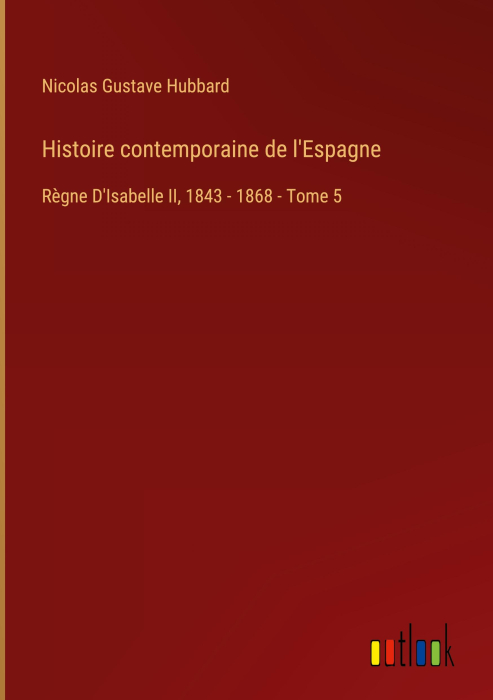 Nicolas Gustave Hubbard

Histoire contemporaine de l'Espagne

Règne D'Isabelle II, 1843 - 1868 - Tome 5

outlook